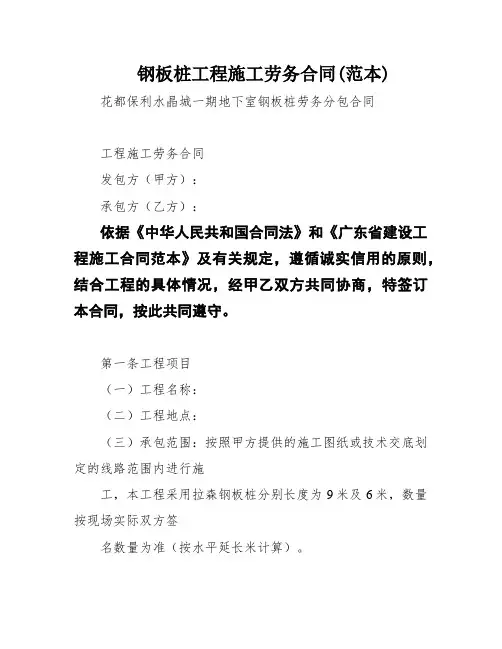 钢板桩工程施工劳务合同(范本)

花都保利水晶城一期地下室钢板桩劳务分包合同

工程施工劳务合同

发包方（甲方）：

承包方（乙方）：

依据《中华人民共和国合同法》和《广东省建设工程施工合同范本》及有关规定，遵循诚实信用的原则，结合工程的具体情况，经甲乙双方共同协商，特签订本合同，按此共同遵守。

第一条工程项目

（一）工程名称：

（二）工程地点：

（三）承包范围：按照甲方提供的施工图纸或技术交底划定的线路范围内进行施

工，本工程采用拉森钢板桩分别长度为9米及6米，数量按现场实际双方签

名数量为准（按水平延长米计算）。